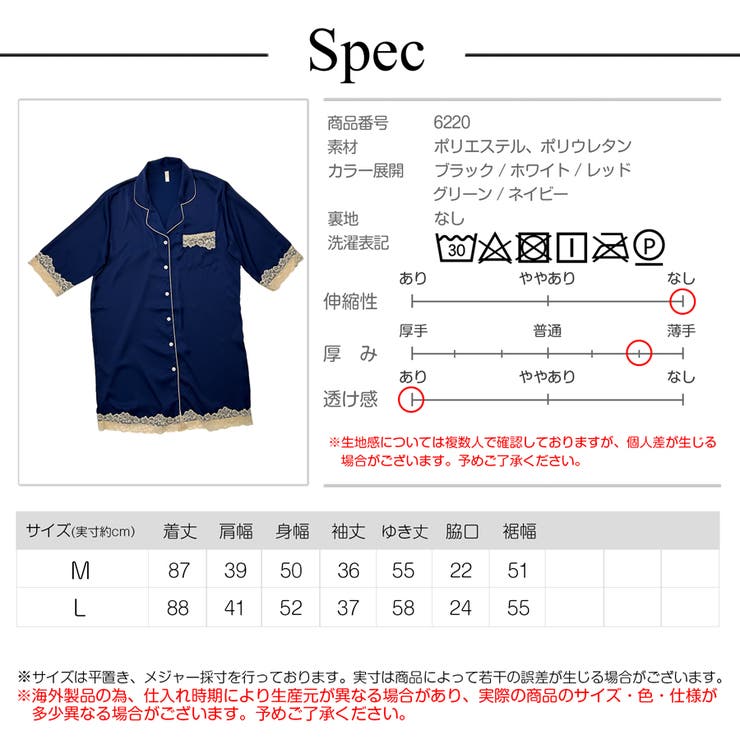 Spec

商品番号 6220
素材 ポリエステル、ポリウレタン
カラー展開 ブラック / ホワイト / レッド グリーン / ネイビー
裏地 なし
洗濯表記 30 P

伸縮性 あり ややあり なし
厚み 厚手 普通 薄手
透け感 あり ややあり なし

※生地感については複数人で確認しておりますが、個人差が生じる場合がございます。予めご了承ください。

| サイズ(実寸約cm) | 着丈 | 肩幅 | 身幅 | 袖丈 | ゆき丈 | 脇口 | 裾幅 | | | |
|---|---|---|---|---|---|---|---|---|---|---|
| M | 87 | 39 | 50 | 36 | 55 | 22 | 51 | | | |
| L | 88 | 41 | 52 | 37 | 58 | 24 | 55 | | | |

※サイズは平置き、メジャー採寸を行っております。実寸は商品によって若干の誤差が生じる場合がございます。
※海外製品の為、仕入れ時期により生産元が異なる場合があり、実際の商品のサイズ・色・仕様が多少異なる場合がございます。予めご了承ください。